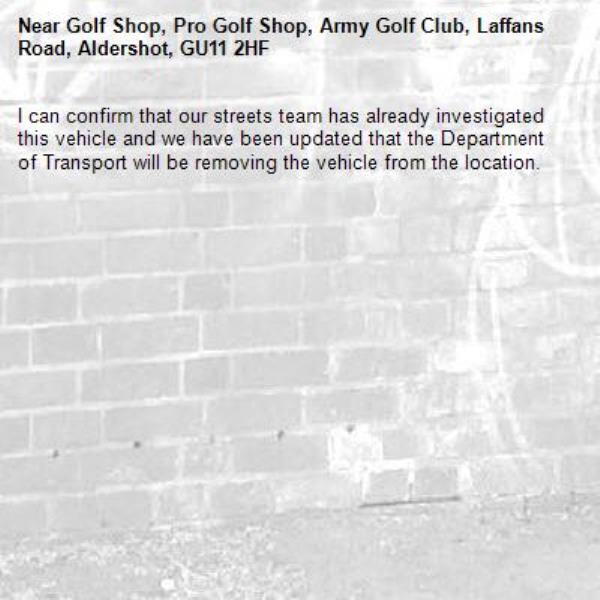 Near Golf Shop, Pro Golf Shop, Army Golf Club, Laffans Road, Aldershot, GU11 2HF

I can confirm that our streets team has already investigated this vehicle and we have been updated that the Department of Transport will be removing the vehicle from the location.